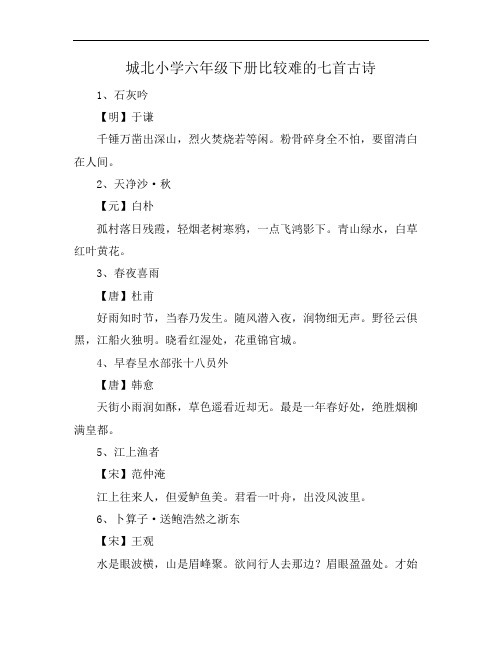 城北小学六年级下册比较难的七首古诗

1、石灰吟

【明】于谦

千锤万凿出深山，烈火焚烧若等闲。粉骨碎身全不怕，要留清白在人间。

2、天净沙·秋

【元】白朴

孤村落日残霞，轻烟老树寒鸦，一点飞鸿影下。青山绿水，白草红叶黄花。

3、春夜喜雨

【唐】杜甫

好雨知时节，当春乃发生。随风潜入夜，润物细无声。野径云俱黑，江船火独明。晓看红湿处，花重锦官城。

4、早春呈水部张十八员外

【唐】韩愈

天街小雨润如酥，草色遥看近却无。最是一年春好处，绝胜烟柳满皇都。

5、江上渔者

【宋】范仲淹

江上往来人，但爱鲈鱼美。君看一叶舟，出没风波里。

6、卜算子·送鲍浩然之浙东

【宋】王观

水是眼波横，山是眉峰聚。欲问行人去那边？眉眼盈盈处。才始